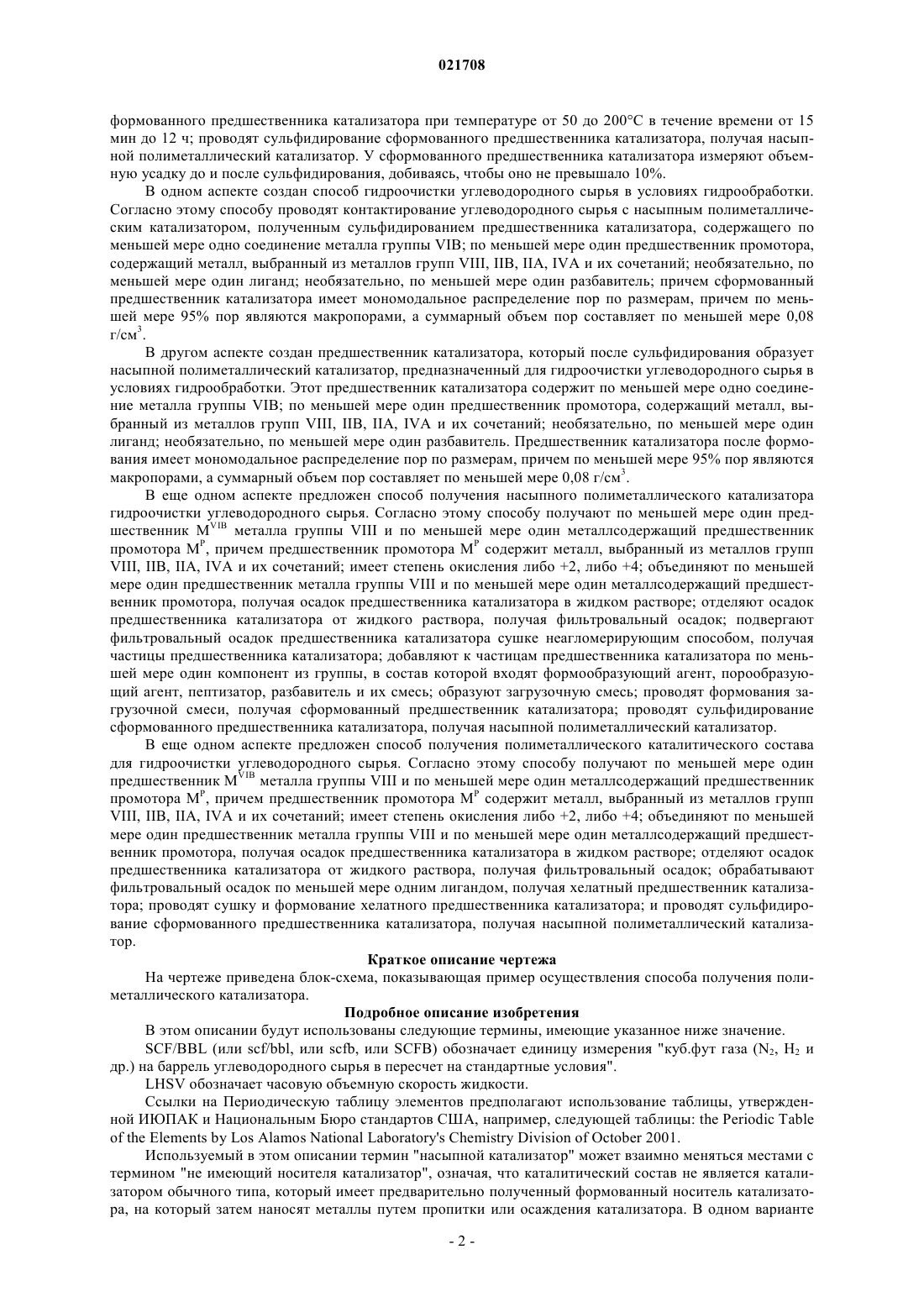 021708

формованного предшественника катализатора при температуре от 50 до 200°C в течение времени от 15 мин до 12 ч; проводят сульфидирование сформованного предшественника катализатора, получая насыпной полиметаллический катализатор. У сформованного предшественника катализатора измеряют объемную усадку до и после сульфидирования, добиваясь, чтобы оно не превышало 10%.

В одном аспекте создан способ гидроочистки углеводородного сырья в условиях гидрообработки. Согласно этому способу проводят контактирование углеводородного сырья с насыпным полиметаллическим катализатором, полученным сульфидированием предшественника катализатора, содержащего по меньшей мере одно соединение металла группы VIB; по меньшей мере один предшественник промотора, содержащий металл, выбранный из металлов групп VIII, IIB, IIA, IVA и их сочетаний; необязательно, по меньшей мере один лиганд; необязательно, по меньшей мере один разбавитель; причем сформованный предшественник катализатора имеет мономодальное распределение пор по размерам, причем по меньшей мере 95% пор являются макропорами, а суммарный объем пор составляет по меньшей мере 0,08 г/см$^3$.

В другом аспекте создан предшественник катализатора, который после сульфидирования образует насыпной полиметаллический катализатор, предназначенный для гидроочистки углеводородного сырья в условиях гидрообработки. Этот предшественник катализатора содержит по меньшей мере одно соединение металла группы VIB; по меньшей мере один предшественник промотора, содержащий металл, выбранный из металлов групп VIII, IIB, IIA, IVA и их сочетаний; необязательно, по меньшей мере один лиганд; необязательно, по меньшей мере один разбавитель. Предшественник катализатора после формования имеет мономодальное распределение пор по размерам, причем по меньшей мере 95% пор являются макропорами, а суммарный объем пор составляет по меньшей мере 0,08 г/см$^3$.

В еще одном аспекте предложен способ получения насыпного полиметаллического катализатора гидроочистки углеводородного сырья. Согласно этому способу получают по меньшей мере один предшественник $M^{VIB}$ металла группы VIII и по меньшей мере один металлсодержащий предшественник промотора $M^P$, причем предшественник промотора $M^P$ содержит металл, выбранный из металлов групп VIII, IIB, IIA, IVA и их сочетаний; имеет степень окисления либо +2, либо +4; объединяют по меньшей мере один предшественник металла группы VIII и по меньшей мере один металлсодержащий предшественник промотора, получая осадок предшественника катализатора в жидком растворе; отделяют осадок предшественника катализатора от жидкого раствора, получая фильтровальный осадок; подвергают фильтровальный осадок предшественника катализатора сушке неагломерирующим способом, получая частицы предшественника катализатора; добавляют к частицам предшественника катализатора по меньшей мере один компонент из группы, в состав которой входят формообразующий агент, порообразующий агент, пептизатор, разбавитель и их смесь; образуют загрузочную смесь; проводят формования загрузочной смеси, получая сформованный предшественник катализатора; проводят сульфидирование сформованного предшественника катализатора, получая насыпной полиметаллический катализатор.

В еще одном аспекте предложен способ получения полиметаллического каталитического состава для гидроочистки углеводородного сырья. Согласно этому способу получают по меньшей мере один предшественник $M^{VIB}$ металла группы VIII и по меньшей мере один металлсодержащий предшественник промотора $M^P$, причем предшественник промотора $M^P$ содержит металл, выбранный из металлов групп VIII, IIB, IIA, IVA и их сочетаний; имеет степень окисления либо +2, либо +4; объединяют по меньшей мере один предшественник металла группы VIII и по меньшей мере один металлсодержащий предшественник промотора, получая осадок предшественника катализатора в жидком растворе; отделяют осадок предшественника катализатора от жидкого раствора, получая фильтровальный осадок; обрабатывают фильтровальный осадок по меньшей мере одним лигандом, получая хелатный предшественник катализатора; проводят сушку и формование хелатного предшественника катализатора; и проводят сульфидирование сформованного предшественника катализатора, получая насыпной полиметаллический катализатор.

Краткое описание чертежа

На чертеже приведена блок-схема, показывающая пример осуществления способа получения полиметаллического катализатора.

Подробное описание изобретения

В этом описании будут использованы следующие термины, имеющие указанное ниже значение.

SCF/BBL (или scf/bbl, или scfb, или SCFB) обозначает единицу измерения "куб.фут газа ($N_2$, $H_2$ и др.) на баррель углеводородного сырья в пересчет на стандартные условия".

LHSV обозначает часовую объемную скорость жидкости.

Ссылки на Периодическую таблицу элементов предполагают использование таблицы, утвержденной ИЮПАК и Национальным Бюро стандартов США, например, следующей таблицы: the Periodic Table of the Elements by Los Alamos National Laboratory's Chemistry Division of October 2001.

Используемый в этом описании термин "насыпной катализатор" может взаимно меняться местами с термином "не имеющий носителя катализатор", означая, что каталитический состав не является катализатором обычного типа, который имеет предварительно полученный формованный носитель катализатора, на который затем наносят металлы путем пропитки или осаждения катализатора. В одном варианте

- 2 -